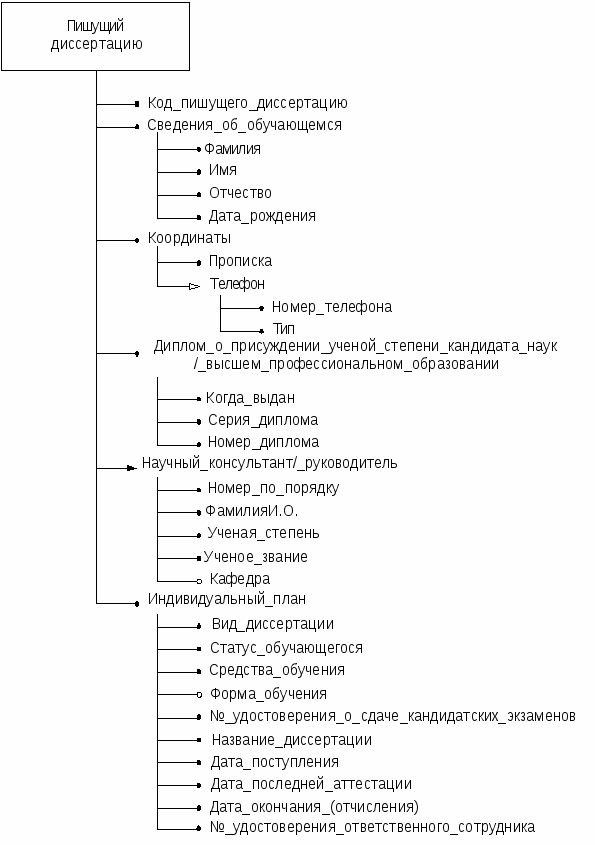 Пишущий диссертацию

Код_пишущего_диссертацию
Сведения_об_обучающемся
Фамилия
Имя
Отчество
Дата_рождения
Координаты
Прописка
Телефон
Номер_телефона
Тип
Диплом_о_присуждении_ученой_степени_кандидата_наук /_высшем_профессиональном_образовании
Когда_выдан
Серия_диплома
Номер_диплома
Научный_консультант/_руководитель
Номер_по_порядку
ФамилияИ.О.
Ученая_степень
Ученое_звание
Кафедра
Индивидуальный_план
Вид_диссертации
Статус_обучающегося
Средства_обучения
Форма_обучения
№_удостоверения_о_сдаче_кандидатских_экзаменов
Название_диссертации
Дата_поступления
Дата_последней_аттестации
Дата_окончания_(отчисления)
№_удостоверения_ответственного_сотрудника